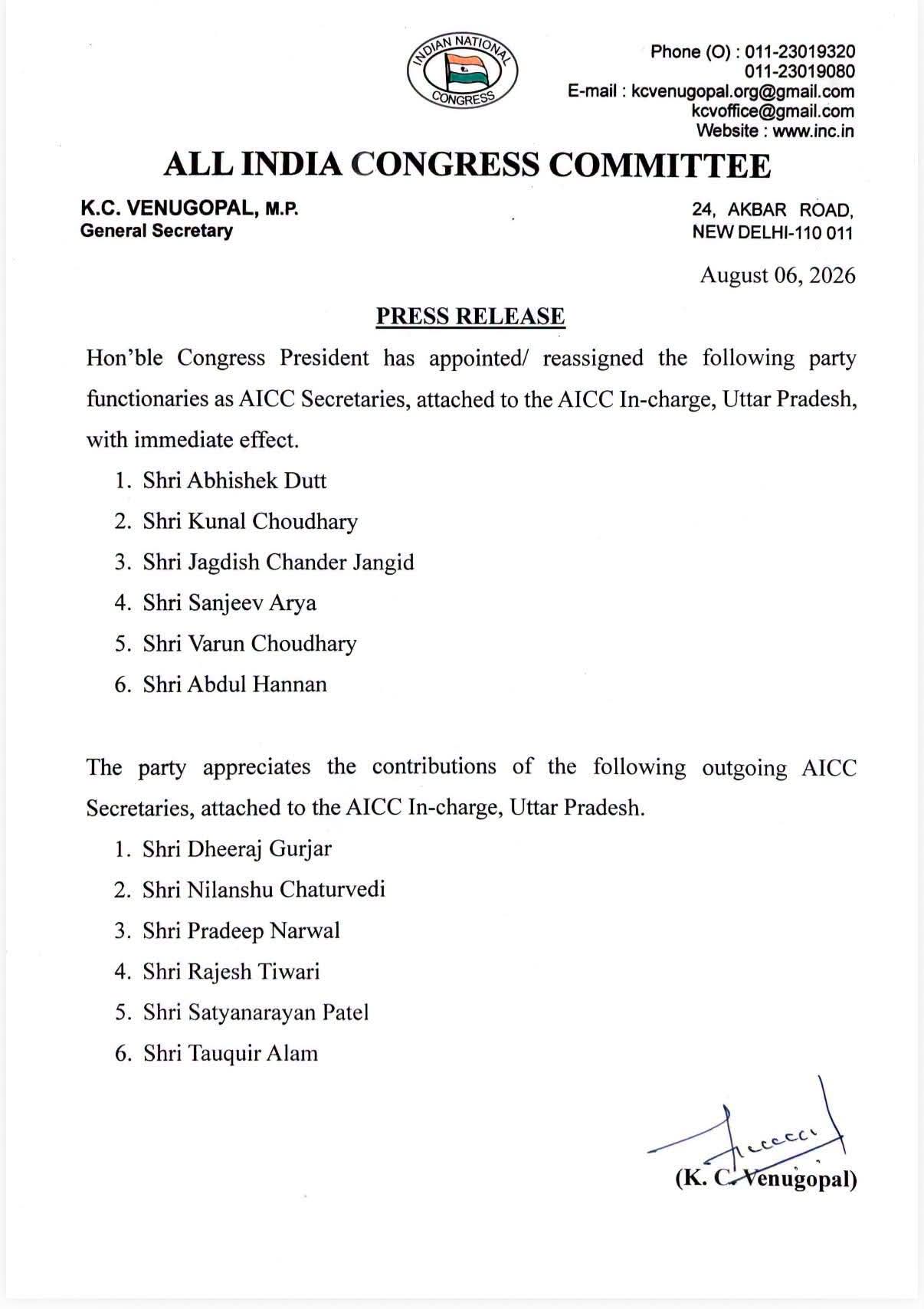 INDIAN NATIONAL CONGRESS

Phone (O) : 011-23019320
011-23019080
E-mail : kcvenugopal.org@gmail.com
kcvoffice@gmail.com
Website : www.inc.in

ALL INDIA CONGRESS COMMITTEE

K.C. VENUGOPAL, M.P.
General Secretary

24, AKBAR ROAD,
NEW DELHI-110 011

August 06, 2026

PRESS RELEASE

Hon'ble Congress President has appointed/ reassigned the following party functionaries as AICC Secretaries, attached to the AICC In-charge, Uttar Pradesh, with immediate effect.

1. Shri Abhishek Dutt
2. Shri Kunal Choudhary
3. Shri Jagdish Chander Jangid
4. Shri Sanjeev Arya
5. Shri Varun Choudhary
6. Shri Abdul Hannan

The party appreciates the contributions of the following outgoing AICC Secretaries, attached to the AICC In-charge, Uttar Pradesh.

1. Shri Dheeraj Gurjar
2. Shri Nilanshu Chaturvedi
3. Shri Pradeep Narwal
4. Shri Rajesh Tiwari
5. Shri Satyanarayan Patel
6. Shri Tauquir Alam

(K. C. Venugopal)